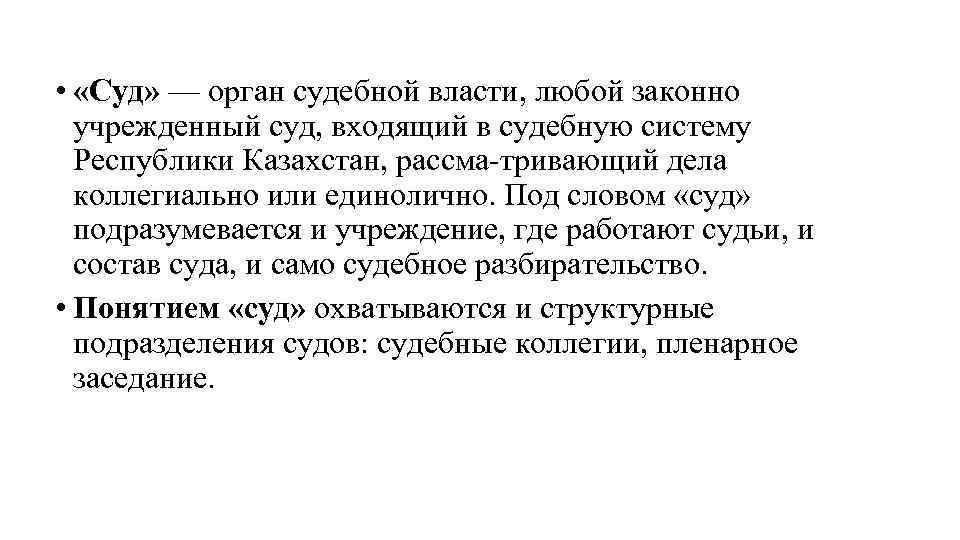 • «Суд» — орган судебной власти, любой законно учрежденный суд, входящий в судебную систему Республики Казахстан, рассма-тривающий дела коллегиально или единолично. Под словом «суд» подразумевается и учреждение, где работают судьи, и состав суда, и само судебное разбирательство.

• Понятием «суд» охватываются и структурные подразделения судов: судебные коллегии, пленарное заседание.